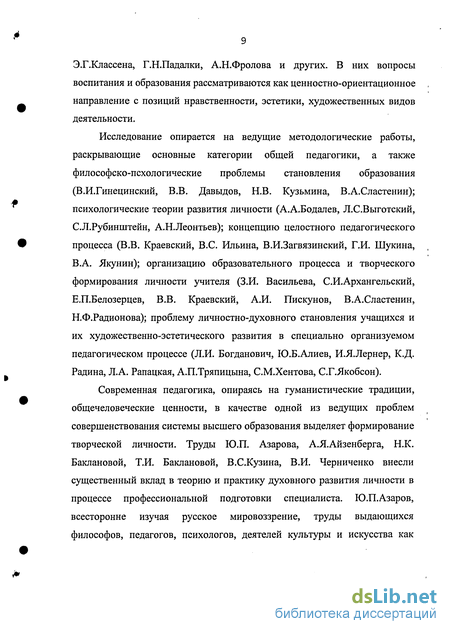 9

Э.Г.Классена, Г.Н.Падалки, А.Н.Фролова и других. В них вопросы воспитания и образования рассматриваются как ценностно-ориентационное направление с позиций нравственности, эстетики, художественных видов деятельности.

Исследование опирается на ведущие методологические работы, раскрывающие основные категории общей педагогики, а также философско-психологические проблемы становления образования (В.И.Гинецинский, В.В. Давыдов, Н.В. Кузьмина, В.А.Сластенин); психологические теории развития личности (А.А.Бодалев, Л.С.Выготский, С.Л.Рубинштейн, А.Н.Леонтьев); концепцию целостного педагогического процесса (В.В. Краевский, В.С. Ильина, В.И.Загвязинский, Г.И. Шукина, В.А. Якунин); организацию образовательного процесса и творческого формирования личности учителя (З.И. Васильева, С.И.Архангельский, Е.П.Белозерцев, В.В. Краевский, А.И. Пискунов, В.А.Сластенин, Н.Ф.Радионова); проблему личностно-духовного становления учащихся и их художественно-эстетического развития в специально организуемом педагогическом процессе (Л.И. Богданович, Ю.Б.Алиев, И.Я.Лернер, К.Д. Радина, Л.А. Рапацкая, А.П.Тряпицына, С.М.Хентова, С.Г.Якобсон).

Современная педагогика, опираясь на гуманистические традиции, общечеловеческие ценности, в качестве одной из ведущих проблем совершенствования системы высшего образования выделяет формирование творческой личности. Труды Ю.П. Азарова, А.Я.Айзенберга, Н.К. Баклановой, Т.И. Баклановой, В.С.Кузина, В.И. Черниченко внесли существенный вклад в теорию и практику духовного развития личности в процессе профессиональной подготовки специалиста. Ю.П.Азаров, всесторонне изучая русское мировоззрение, труды выдающихся философов, педагогов, психологов, деятелей культуры и искусства как

dsLib.net
библиотека диссертаций